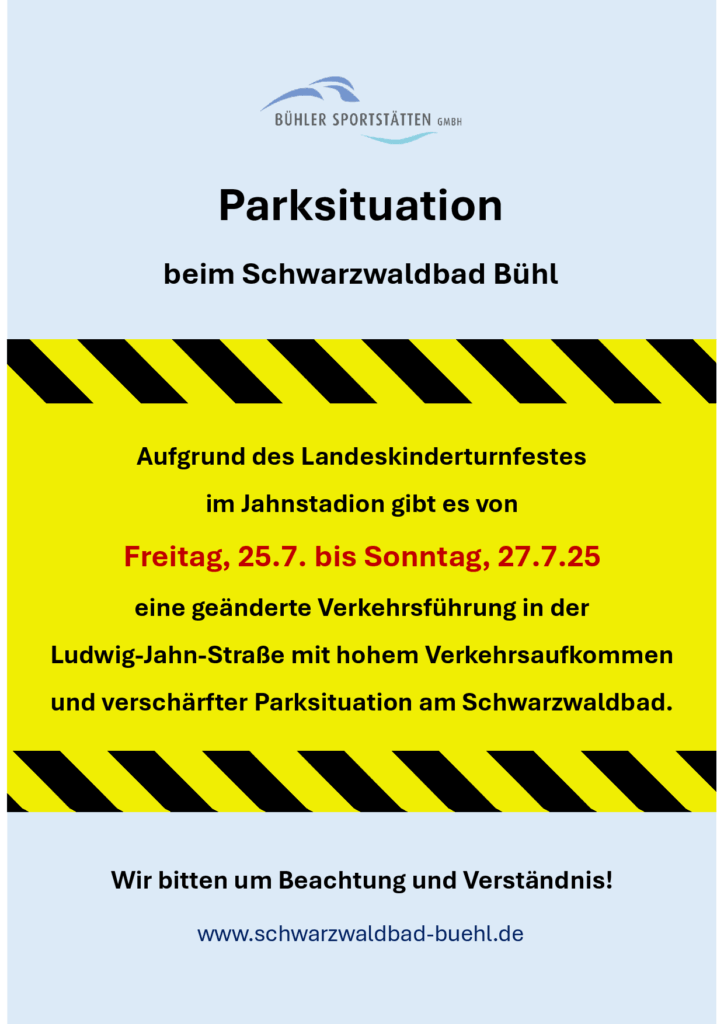 BÜHLER SPORTSTÄTTEN GMBH

Parksituation

beim Schwarzwaldbad Bühl

Aufgrund des Landeskinderturnfestes im Jahnstadion gibt es von

Freitag, 25.7. bis Sonntag, 27.7.25

eine geänderte Verkehrsführung in der Ludwig-Jahn-Straße mit hohem Verkehrsaufkommen und verschärfter Parksituation am Schwarzwaldbad.

Wir bitten um Beachtung und Verständnis!

www.schwarzwaldbad-buehl.de